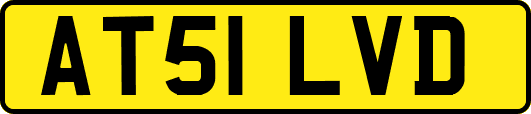 AT51 LVD